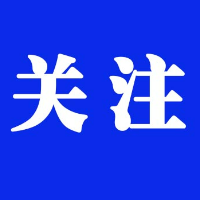 关注